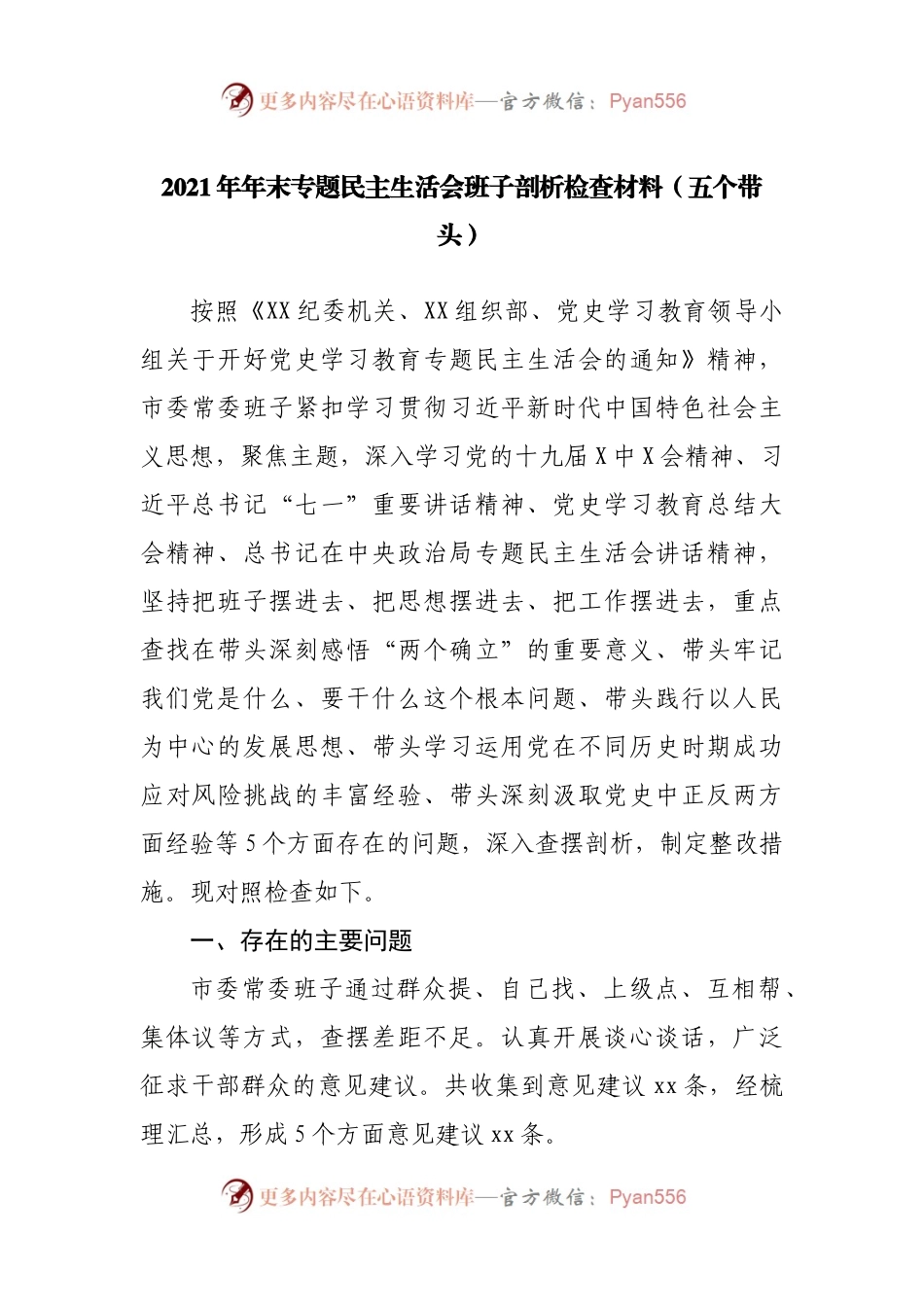 更多内容尽在心语资料库—官方微信：Pyan556

2021年年末专题民主生活会班子剖析检查材料（五个带头）

按照《XX纪委机关、XX组织部、党史学习教育领导小组关于开好党史学习教育专题民主生活会的通知》精神，市委常委班子紧扣学习贯彻习近平新时代中国特色社会主义思想，聚焦主题，深入学习党的十九届X中X会精神、习近平总书记“七一”重要讲话精神、党史学习教育总结大会精神、总书记在中央政治局专题民主生活会讲话精神，坚持把班子摆进去、把思想摆进去、把工作摆进去，重点查找在带头深刻感悟“两个确立”的重要意义、带头牢记我们党是什么、要干什么这个根本问题、带头践行以人民为中心的发展思想、带头学习运用党在不同历史时期成功应对风险挑战的丰富经验、带头深刻汲取党史中正反两方面经验等5个方面存在的问题，深入查摆剖析，制定整改措施。现对照检查如下。

一、存在的主要问题

市委常委班子通过群众提、自己找、上级点、互相帮、集体议等方式，查摆差距不足。认真开展谈心谈话，广泛征求干部群众的意见建议。共收集到意见建议xx条，经梳理汇总，形成5个方面意见建议xx条。

更多内容尽在心语资料库—官方微信：Pyan556